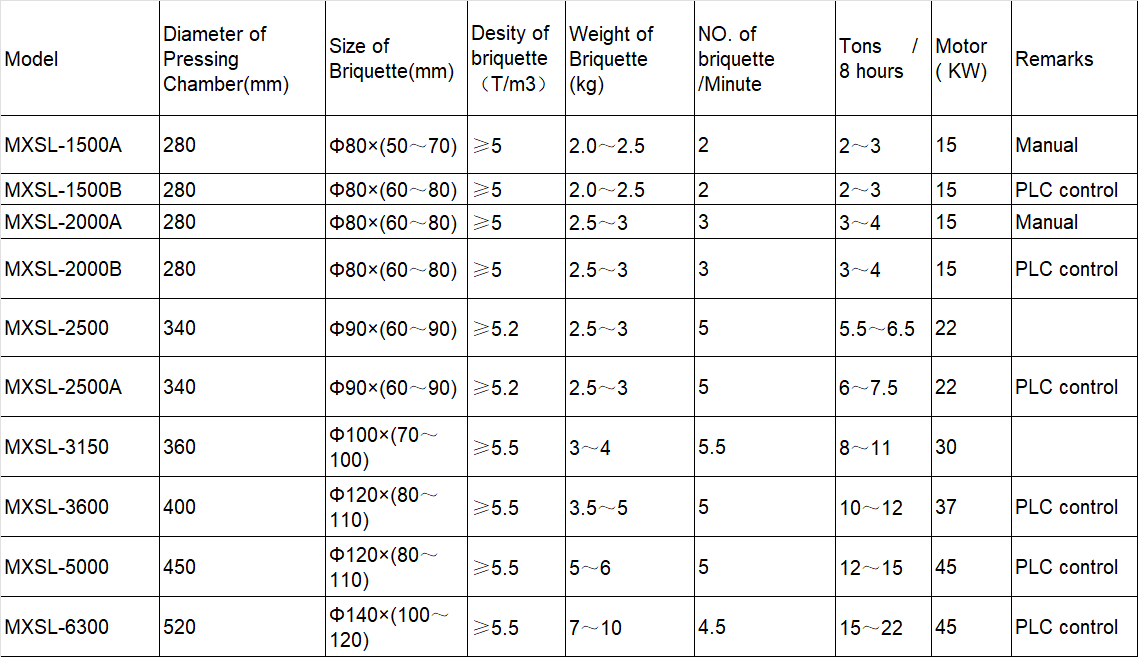 | Model | Diameter of Pressing Chamber(mm) | Size of Briquette(mm) | Desity of briquette （T/m3） | Weight of Briquette (kg) | NO. of briquette /Minute | Tons / 8 hours | Motor ( KW) | Remarks |
|---|---|---|---|---|---|---|---|---|
| MXSL-1500A | 280 | Φ80×(50～70) | ≥5 | 2.0～2.5 | 2 | 2～3 | 15 | Manual |
| MXSL-1500B | 280 | Φ80×(60～80) | ≥5 | 2.0～2.5 | 2 | 2～3 | 15 | PLC control |
| MXSL-2000A | 280 | Φ80×(60～80) | ≥5 | 2.5～3 | 3 | 3～4 | 15 | Manual |
| MXSL-2000B | 280 | Φ80×(60～80) | ≥5 | 2.5～3 | 3 | 3～4 | 15 | PLC control |
| MXSL-2500 | 340 | Φ90×(60～90) | ≥5.2 | 2.5～3 | 5 | 5.5～6.5 | 22 | |
| MXSL-2500A | 340 | Φ90×(60～90) | ≥5.2 | 2.5～3 | 5 | 6～7.5 | 22 | PLC control |
| MXSL-3150 | 360 | Φ100×(70～100) | ≥5.5 | 3～4 | 5.5 | 8～11 | 30 | |
| MXSL-3600 | 400 | Φ120×(80～110) | ≥5.5 | 3.5～5 | 5 | 10～12 | 37 | PLC control |
| MXSL-5000 | 450 | Φ120×(80～110) | ≥5.5 | 5～6 | 5 | 12～15 | 45 | PLC control |
| MXSL-6300 | 520 | Φ140×(100～120) | ≥5.5 | 7～10 | 4.5 | 15～22 | 45 | PLC control |